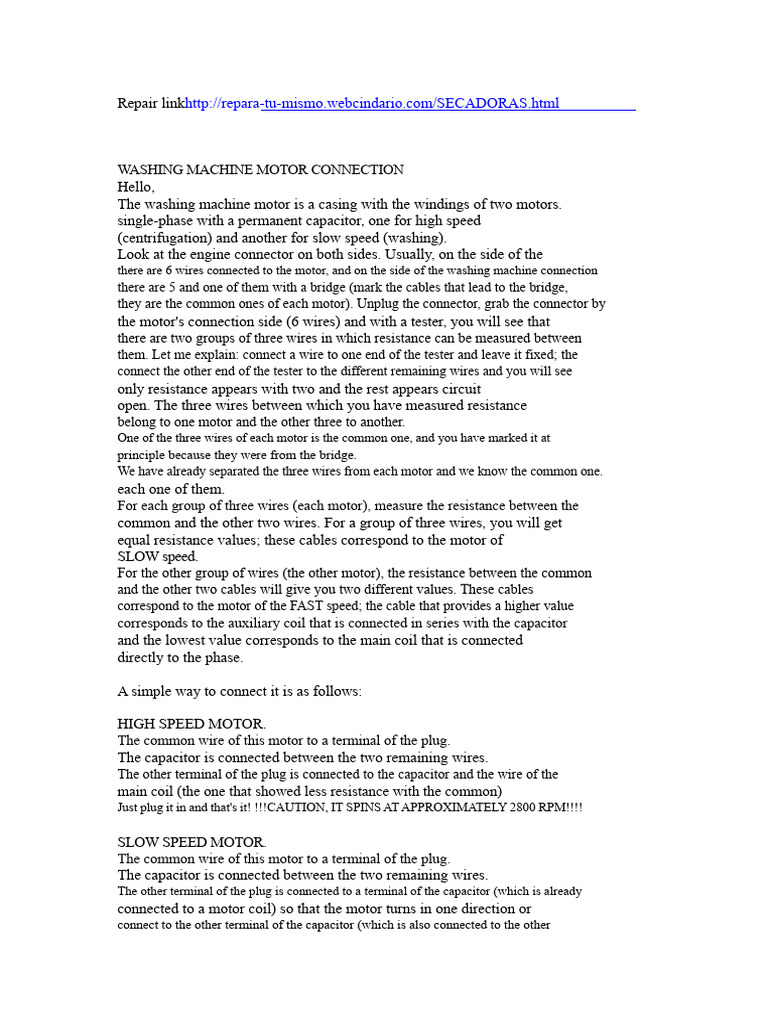 Repair linkhttp://repara-tu-mismo.webcindario.com/SECADORAS.html

WASHING MACHINE MOTOR CONNECTION
Hello,
The washing machine motor is a casing with the windings of two motors. single-phase with a permanent capacitor, one for high speed (centrifugation) and another for slow speed (washing).
Look at the engine connector on both sides. Usually, on the side of the there are 6 wires connected to the motor, and on the side of the washing machine connection there are 5 and one of them with a bridge (mark the cables that lead to the bridge, they are the common ones of each motor). Unplug the connector, grab the connector by the motor's connection side (6 wires) and with a tester, you will see that there are two groups of three wires in which resistance can be measured between them. Let me explain: connect a wire to one end of the tester and leave it fixed; the connect the other end of the tester to the different remaining wires and you will see only resistance appears with two and the rest appears circuit open. The three wires between which you have measured resistance belong to one motor and the other three to another.
One of the three wires of each motor is the common one, and you have marked it at principle because they were from the bridge.
We have already separated the three wires from each motor and we know the common one. each one of them.
For each group of three wires (each motor), measure the resistance between the common and the other two wires. For a group of three wires, you will get equal resistance values; these cables correspond to the motor of SLOW speed.
For the other group of wires (the other motor), the resistance between the common and the other two cables will give you two different values. These cables correspond to the motor of the FAST speed; the cable that provides a higher value corresponds to the auxiliary coil that is connected in series with the capacitor and the lowest value corresponds to the main coil that is connected directly to the phase.

A simple way to connect it is as follows:

HIGH SPEED MOTOR.
The common wire of this motor to a terminal of the plug.
The capacitor is connected between the two remaining wires.
The other terminal of the plug is connected to the capacitor and the wire of the main coil (the one that showed less resistance with the common)
Just plug it in and that's it! !!!CAUTION, IT SPINS AT APPROXIMATELY 2800 RPM!!!!

SLOW SPEED MOTOR.
The common wire of this motor to a terminal of the plug.
The capacitor is connected between the two remaining wires.
The other terminal of the plug is connected to a terminal of the capacitor (which is already connected to a motor coil) so that the motor turns in one direction or connect to the other terminal of the capacitor (which is also connected to the other